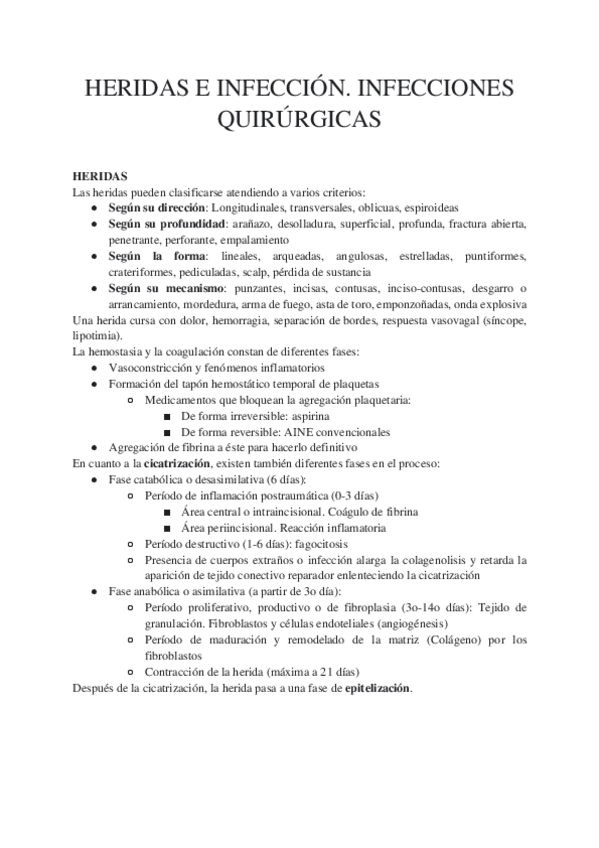 HERIDAS E INFECCIÓN. INFECCIONES QUIRÚRGICAS

HERIDAS
Las heridas pueden clasificarse atendiendo a varios criterios:
- Según su dirección: Longitudinales, transversales, oblicuas, espiroideas
- Según su profundidad: arañazo, desolladura, superficial, profunda, fractura abierta, penetrante, perforante, empalamiento
- Según la forma: lineales, arqueadas, angulosas, estrelladas, puntiformes, crateriformes, pediculadas, scalp, pérdida de sustancia
- Según su mecanismo: punzantes, incisas, contusas, inciso-contusas, desgarro o arrancamiento, mordedura, arma de fuego, asta de toro, emponzoñadas, onda explosiva

Una herida cursa con dolor, hemorragia, separación de bordes, respuesta vasovagal (síncope, lipotimia).
La hemostasia y la coagulación constan de diferentes fases:
- Vasoconstricción y fenómenos inflamatorios
- Formación del tapón hemostático temporal de plaquetas
  - Medicamentos que bloquean la agregación plaquetaria:
    - De forma irreversible: aspirina
    - De forma reversible: AINE convencionales
- Agregación de fibrina a éste para hacerlo definitivo

En cuanto a la cicatrización, existen también diferentes fases en el proceso:
- Fase catabólica o desasimilativa (6 días):
  - Período de inflamación postraumática (0-3 días)
    - Área central o intraincisional. Coágulo de fibrina
    - Área periincisional. Reacción inflamatoria
  - Período destructivo (1-6 días): fagocitosis
  - Presencia de cuerpos extraños o infección alarga la colagenolisis y retarda la aparición de tejido conectivo reparador enlenteciendo la cicatrización
- Fase anabólica o asimilativa (a partir de 3o día):
  - Período proliferativo, productivo o de fibroplasia (3o-14o días): Tejido de granulación. Fibroblastos y células endoteliales (angiogénesis)
  - Período de maduración y remodelado de la matriz (Colágeno) por los fibroblastos
  - Contracción de la herida (máxima a 21 días)

Después de la cicatrización, la herida pasa a una fase de epitelización.